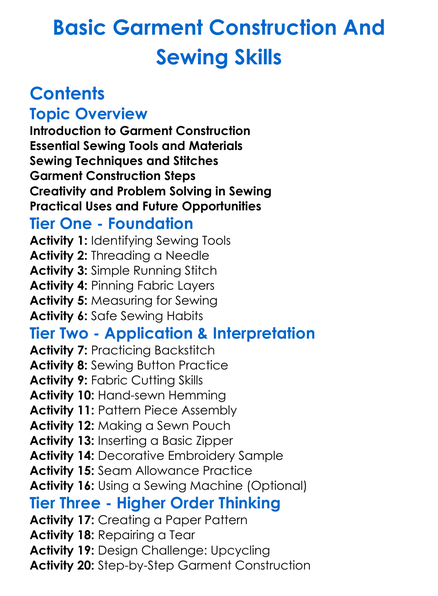 Basic Garment Construction And Sewing Skills

Contents

Topic Overview

Introduction to Garment Construction
Essential Sewing Tools and Materials
Sewing Techniques and Stitches
Garment Construction Steps
Creativity and Problem Solving in Sewing
Practical Uses and Future Opportunities

Tier One - Foundation

Activity 1: Identifying Sewing Tools
Activity 2: Threading a Needle
Activity 3: Simple Running Stitch
Activity 4: Pinning Fabric Layers
Activity 5: Measuring for Sewing
Activity 6: Safe Sewing Habits

Tier Two - Application & Interpretation

Activity 7: Practicing Backstitch
Activity 8: Sewing Button Practice
Activity 9: Fabric Cutting Skills
Activity 10: Hand-sewn Hemming
Activity 11: Pattern Piece Assembly
Activity 12: Making a Sewn Pouch
Activity 13: Inserting a Basic Zipper
Activity 14: Decorative Embroidery Sample
Activity 15: Seam Allowance Practice
Activity 16: Using a Sewing Machine (Optional)

Tier Three - Higher Order Thinking

Activity 17: Creating a Paper Pattern
Activity 18: Repairing a Tear
Activity 19: Design Challenge: Upcycling
Activity 20: Step-by-Step Garment Construction